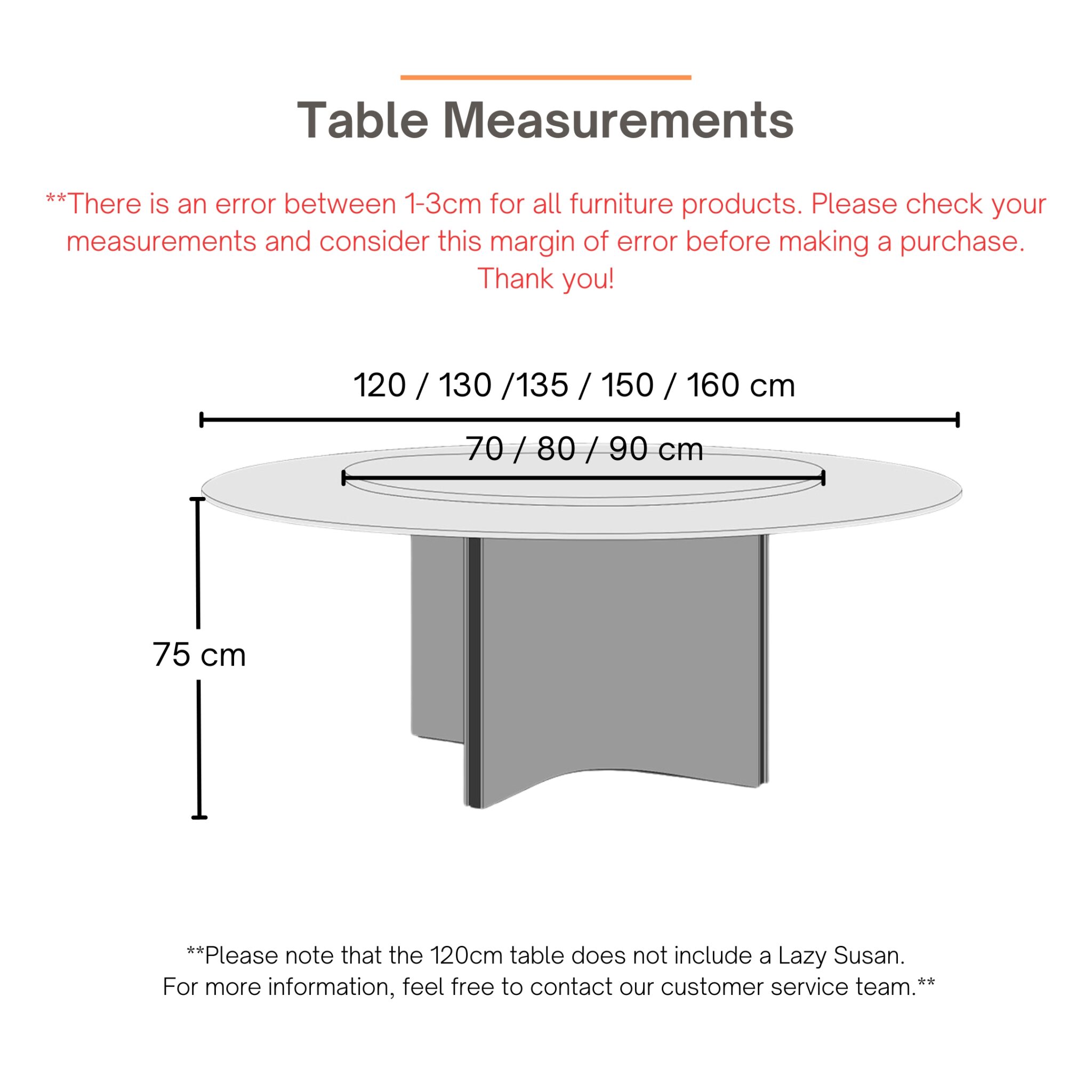 Table Measurements

**There is an error between 1-3cm for all furniture products. Please check your measurements and consider this margin of error before making a purchase. Thank you!

120 / 130 /135 / 150 / 160 cm

70 / 80 / 90 cm

75 cm

**Please note that the 120cm table does not include a Lazy Susan.
For more information, feel free to contact our customer service team.**